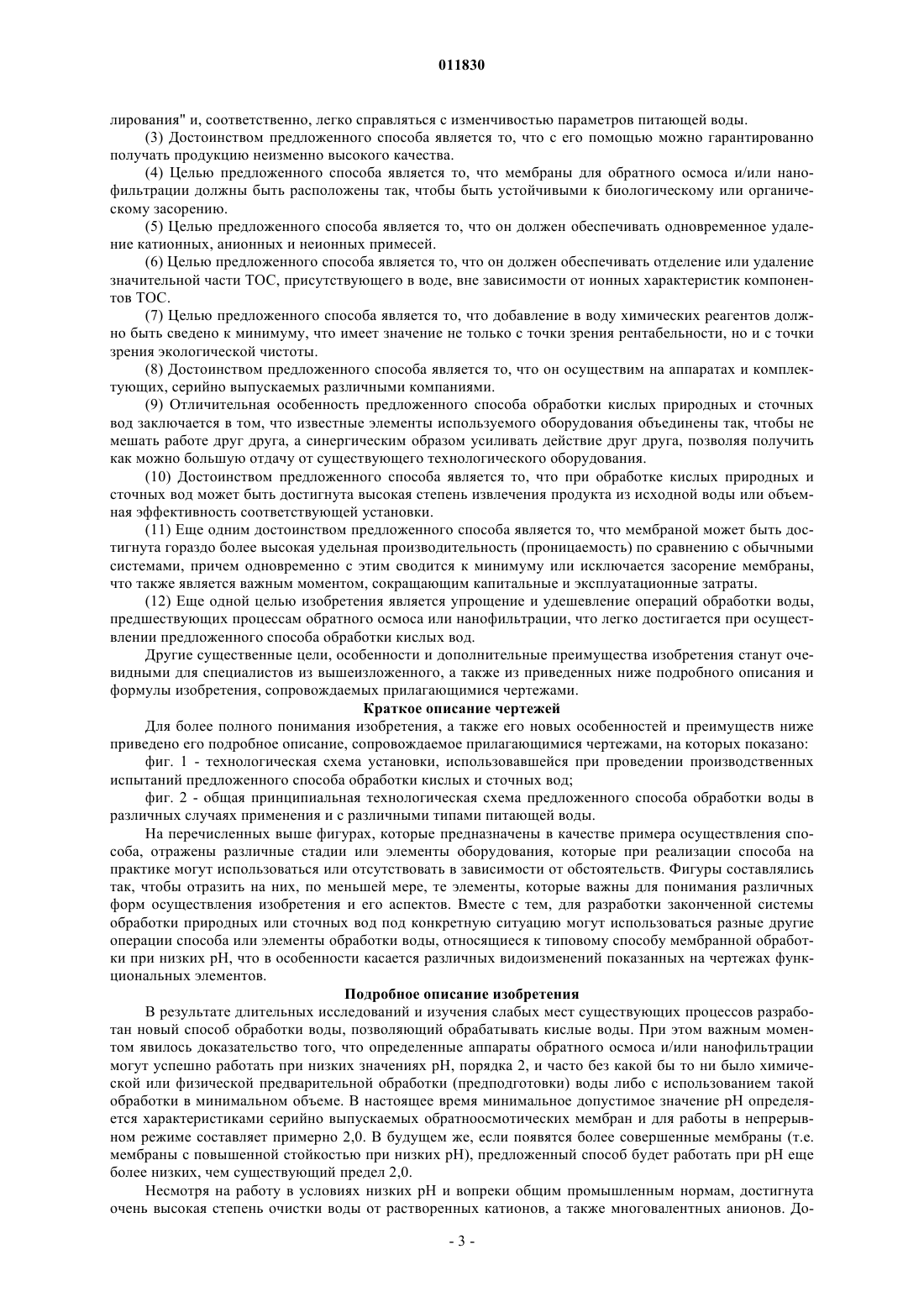 011830

лирования" и, соответственно, легко справляться с изменчивостью параметров питающей воды.

(3) Достоинством предложенного способа является то, что с его помощью можно гарантированно получать продукцию неизменно высокого качества.

(4) Целью предложенного способа является то, что мембраны для обратного осмоса и/или нанофильтрации должны быть расположены так, чтобы быть устойчивыми к биологическому или органическому засорению.

(5) Целью предложенного способа является то, что он должен обеспечивать одновременное удаление катионных, анионных и неионных примесей.

(6) Целью предложенного способа является то, что он должен обеспечивать отделение или удаление значительной части ТОС, присутствующего в воде, вне зависимости от ионных характеристик компонентов ТОС.

(7) Целью предложенного способа является то, что добавление в воду химических реагентов должно быть сведено к минимуму, что имеет значение не только с точки зрения рентабельности, но и с точки зрения экологической чистоты.

(8) Достоинством предложенного способа является то, что он осуществим на аппаратах и комплектующих, серийно выпускаемых различными компаниями.

(9) Отличительная особенность предложенного способа обработки кислых природных и сточных вод заключается в том, что известные элементы используемого оборудования объединены так, чтобы не мешать работе друг друга, а синергическим образом усиливать действие друг друга, позволяя получить как можно большую отдачу от существующего технологического оборудования.

(10) Достоинством предложенного способа является то, что при обработке кислых природных и сточных вод может быть достигнута высокая степень извлечения продукта из исходной воды или объемная эффективность соответствующей установки.

(11) Еще одним достоинством предложенного способа является то, что мембраной может быть достигнута гораздо более высокая удельная производительность (проницаемость) по сравнению с обычными системами, причем одновременно с этим сводится к минимуму или исключается засорение мембраны, что также является важным моментом, сокращающим капитальные и эксплуатационные затраты.

(12) Еще одной целью изобретения является упрощение и удешевление операций обработки воды, предшествующих процессам обратного осмоса или нанофильтрации, что легко достигается при осуществлении предложенного способа обработки кислых вод.

Другие существенные цели, особенности и дополнительные преимущества изобретения станут очевидными для специалистов из вышеизложенного, а также из приведенных ниже подробного описания и формулы изобретения, сопровождаемых прилагающимися чертежами.

Краткое описание чертежей

Для более полного понимания изобретения, а также его новых особенностей и преимуществ ниже приведено его подробное описание, сопровождаемое прилагающимися чертежами, на которых показано:

фиг. 1 - технологическая схема установки, использовавшейся при проведении производственных испытаний предложенного способа обработки кислых и сточных вод;

фиг. 2 - общая принципиальная технологическая схема предложенного способа обработки воды в различных случаях применения и с различными типами питающей воды.

На перечисленных выше фигурах, которые предназначены в качестве примера осуществления способа, отражены различные стадии или элементы оборудования, которые при реализации способа на практике могут использоваться или отсутствовать в зависимости от обстоятельств. Фигуры составлялись так, чтобы отразить на них, по меньшей мере, те элементы, которые важны для понимания различных форм осуществления изобретения и его аспектов. Вместе с тем, для разработки законченной системы обработки природных или сточных вод под конкретную ситуацию могут использоваться разные другие операции способа или элементы обработки воды, относящиеся к типовому способу мембранной обработки при низких pH, что в особенности касается различных видоизменений показанных на чертежах функциональных элементов.

Подробное описание изобретения

В результате длительных исследований и изучения слабых мест существующих процессов разработан новый способ обработки воды, позволяющий обрабатывать кислые воды. При этом важным моментом явилось доказательство того, что определенные аппараты обратного осмоса и/или нанофильтрации могут успешно работать при низких значениях pH, порядка 2, и часто без какой бы то ни было химической или физической предварительной обработки (предподготовки) воды либо с использованием такой обработки в минимальном объеме. В настоящее время минимальное допустимое значение pH определяется характеристиками серийно выпускаемых обратноосмотических мембран и для работы в непрерывном режиме составляет примерно 2,0. В будущем же, если появятся более совершенные мембраны (т.е. мембраны с повышенной стойкостью при низких pH), предложенный способ будет работать при pH еще более низких, чем существующий предел 2,0.

Несмотря на работу в условиях низких pH и вопреки общим промышленным нормам, достигнута очень высокая степень очистки воды от растворенных катионов, а также многовалентных анионов. До-

- 3 -